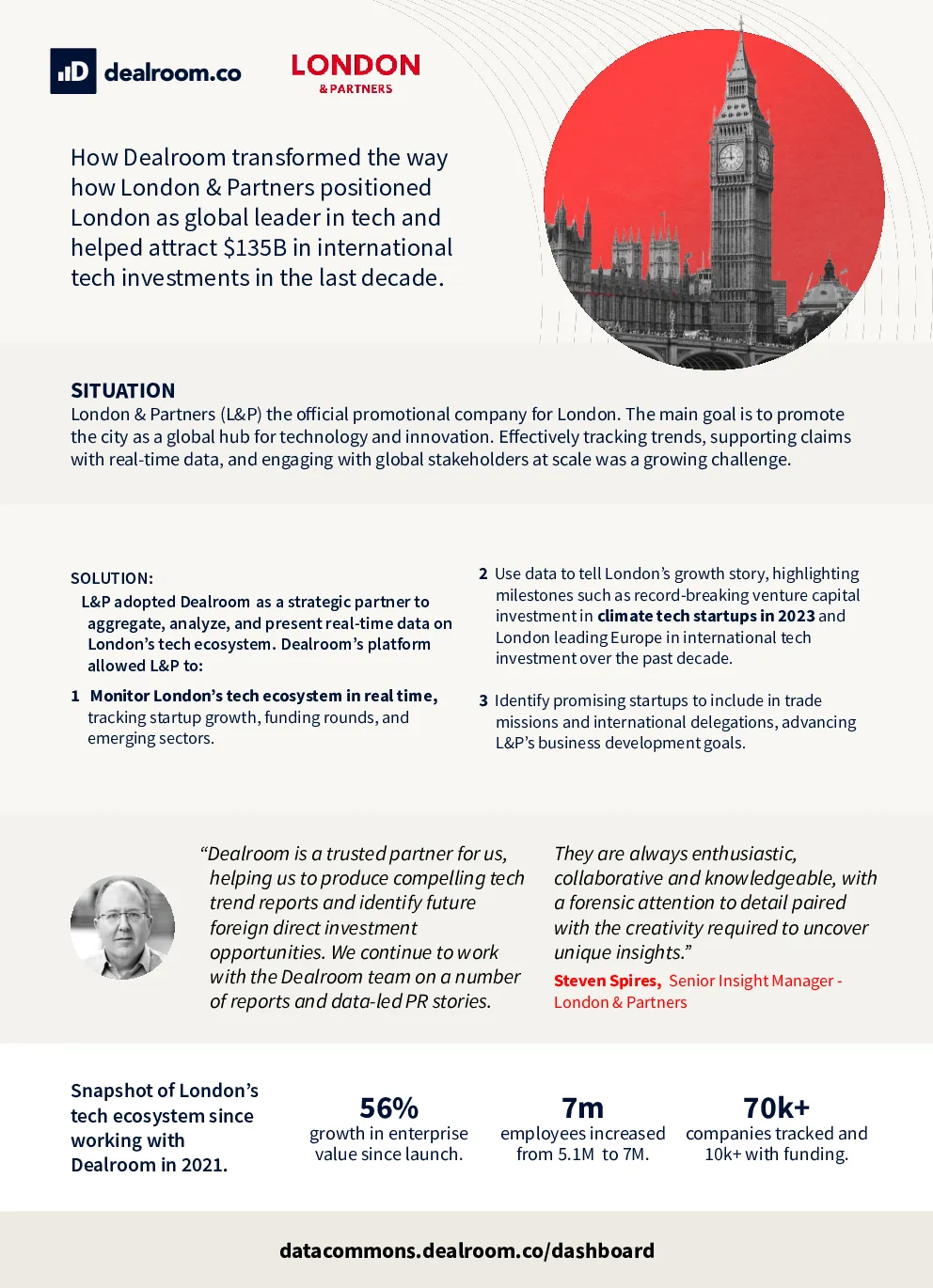 dealroom.co

LONDON
& PARTNERS

How Dealroom transformed the way how London & Partners positioned London as global leader in tech and helped attract $135B in international tech investments in the last decade.

SITUATION
London & Partners (L&P) the official promotional company for London. The main goal is to promote the city as a global hub for technology and innovation. Effectively tracking trends, supporting claims with real-time data, and engaging with global stakeholders at scale was a growing challenge.

SOLUTION:
L&P adopted Dealroom as a strategic partner to aggregate, analyze, and present real-time data on London's tech ecosystem. Dealroom's platform allowed L&P to:

1 Monitor London's tech ecosystem in real time, tracking startup growth, funding rounds, and emerging sectors.

2 Use data to tell London's growth story, highlighting milestones such as record-breaking venture capital investment in climate tech startups in 2023 and London leading Europe in international tech investment over the past decade.

3 Identify promising startups to include in trade missions and international delegations, advancing L&P's business development goals.

"Dealroom is a trusted partner for us, helping us to produce compelling tech trend reports and identify future foreign direct investment opportunities. We continue to work with the Dealroom team on a number of reports and data-led PR stories.

They are always enthusiastic, collaborative and knowledgeable, with a forensic attention to detail paired with the creativity required to uncover unique insights."

Steven Spires, Senior Insight Manager - London & Partners

Snapshot of London's tech ecosystem since working with Dealroom in 2021.

56%
growth in enterprise value since launch.

7m
employees increased from 5.1M to 7M.

70k+
companies tracked and 10k+ with funding.

datacommons.dealroom.co/dashboard